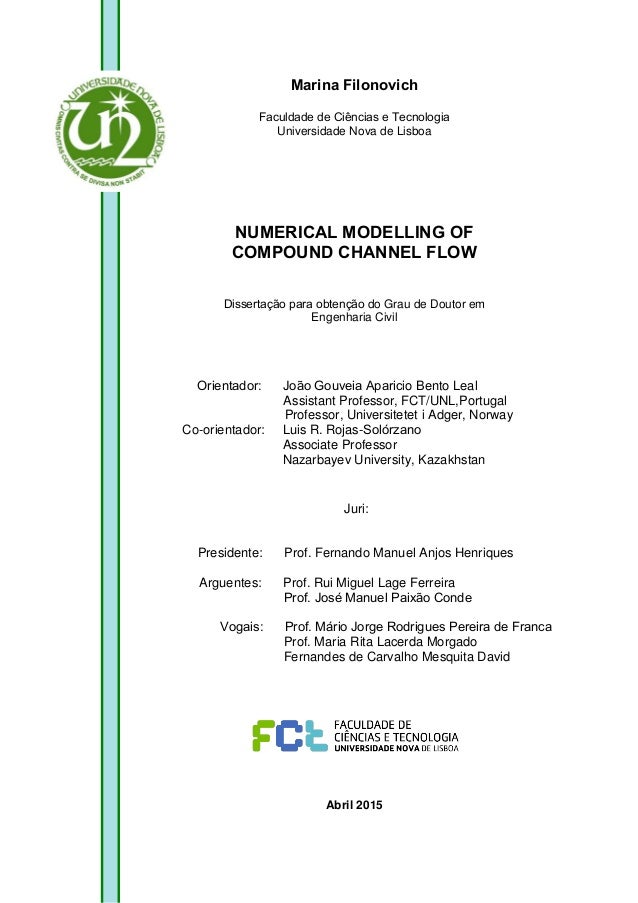 UNIVERSIDADE NOVA DE LISBOA
OMNIS CIVITAS CONTRA SE DIVISA NON STABIT

Marina Filonovich

Faculdade de Ciências e Tecnologia
Universidade Nova de Lisboa

NUMERICAL MODELLING OF COMPOUND CHANNEL FLOW

Dissertação para obtenção do Grau de Doutor em Engenharia Civil

Orientador: João Gouveia Aparicio Bento Leal
Assistant Professor, FCT/UNL,Portugal
Professor, Universitetet i Adger, Norway
Co-orientador: Luis R. Rojas-Solórzano
Associate Professor
Nazarbayev University, Kazakhstan

Juri:

Presidente: Prof. Fernando Manuel Anjos Henriques

Arguentes: Prof. Rui Miguel Lage Ferreira
Prof. José Manuel Paixão Conde

Vogais: Prof. Mário Jorge Rodrigues Pereira de Franca
Prof. Maria Rita Lacerda Morgado
Fernandes de Carvalho Mesquita David

FCT FACULDADE DE CIÊNCIAS E TECNOLOGIA UNIVERSIDADE NOVA DE LISBOA

Abril 2015